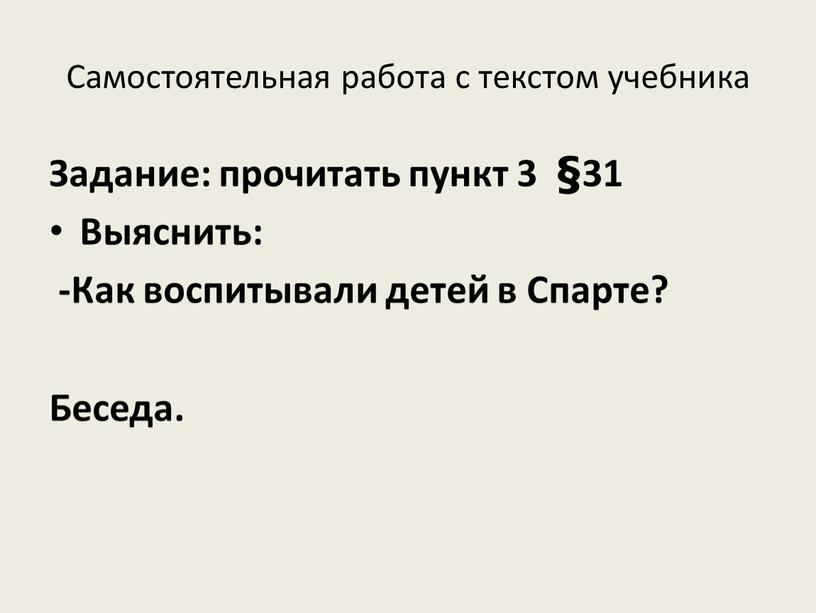 Самостоятельная работа с текстом учебника

Задание: прочитать пункт 3 §31

• Выяснить:

-Как воспитывали детей в Спарте?

Беседа.